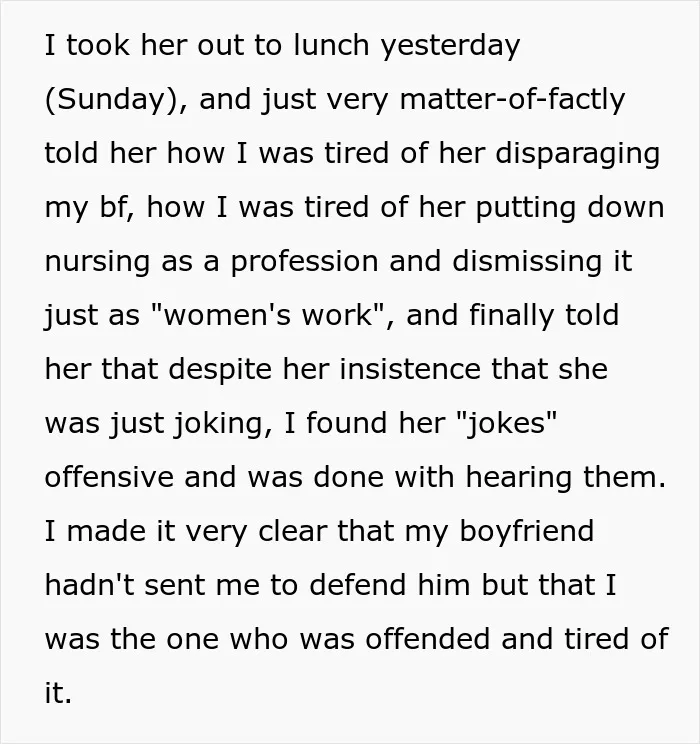 I took her out to lunch yesterday (Sunday), and just very matter-of-factly told her how I was tired of her disparaging my bf, how I was tired of her putting down nursing as a profession and dismissing it just as "women's work", and finally told her that despite her insistence that she was just joking, I found her "jokes" offensive and was done with hearing them. I made it very clear that my boyfriend hadn't sent me to defend him but that I was the one who was offended and tired of it.